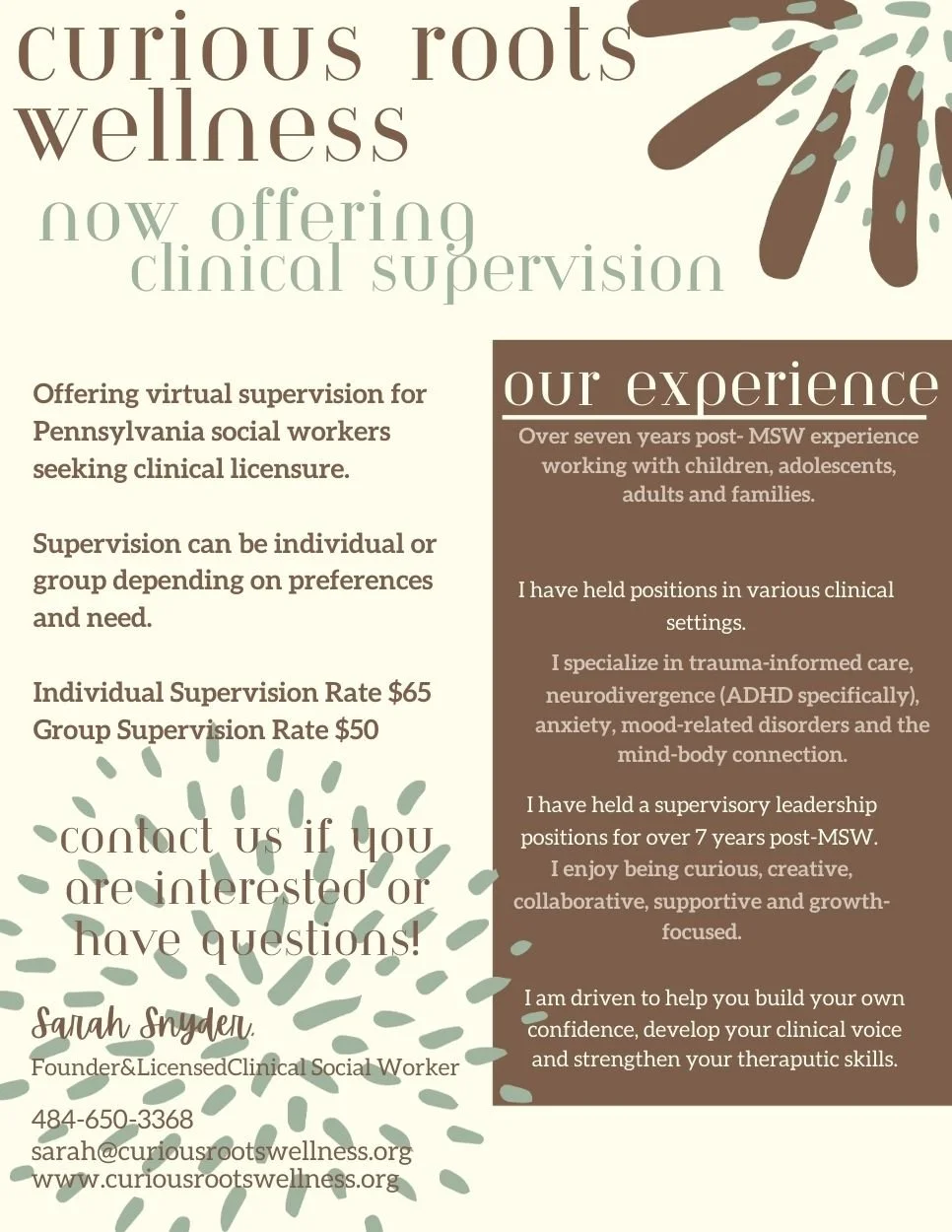 curious roots wellness

now offering clinical supervision

Offering virtual supervision for Pennsylvania social workers seeking clinical licensure.

Supervision can be individual or group depending on preferences and need.

Individual Supervision Rate $65
Group Supervision Rate $50

contact us if you are interested or have questions!

Sarah Snyder,
Founder&LicensedClinical Social Worker

484-650-3368
sarah@curiousrootswellness.org
www.curiousrootswellness.org

our experience

Over seven years post- MSW experience working with children, adolescents, adults and families.

I have held positions in various clinical settings.

I specialize in trauma-informed care, neurodivergence (ADHD specifically), anxiety, mood-related disorders and the mind-body connection.

I have held a supervisory leadership positions for over 7 years post-MSW. I enjoy being curious, creative, collaborative, supportive and growth-focused.

I am driven to help you build your own confidence, develop your clinical voice and strengthen your theraputic skills.